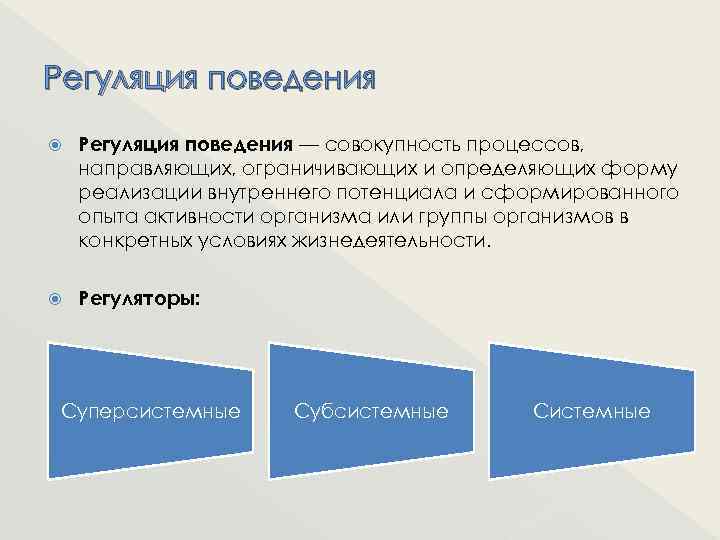 Регуляция поведения

• Регуляция поведения — совокупность процессов, направляющих, ограничивающих и определяющих форму реализации внутреннего потенциала и сформированного опыта активности организма или группы организмов в конкретных условиях жизнедеятельности.

• Регуляторы:

Суперсистемные

Субсистемные

Системные